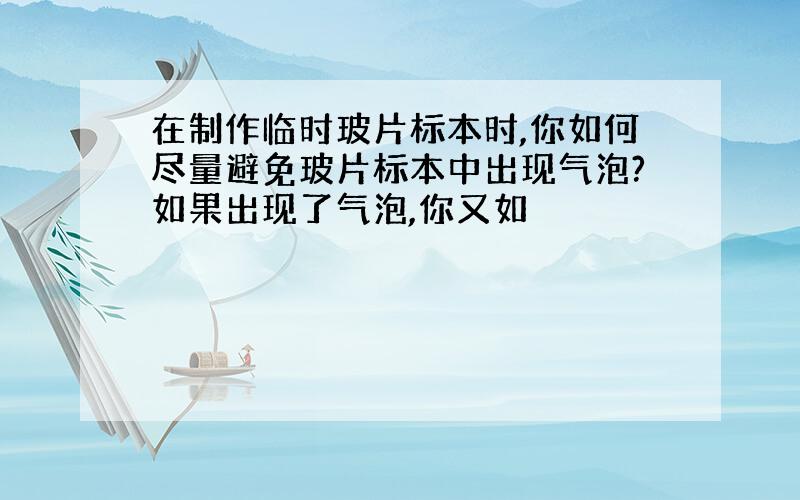 在制作临时玻片标本时,你如何尽量避免玻片标本中出现气泡?如果出现了气泡,你又如